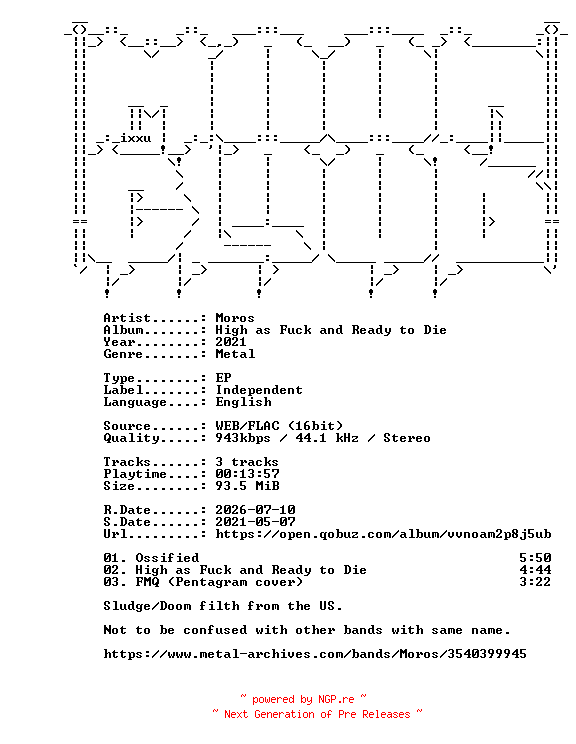 ixxu

Artist......: Moros
Album.......: High as Fuck and Ready to Die
Year........: 2021
Genre.......: Metal

Type........: EP
Label.......: Independent
Language....: English

Source......: WEB/FLAC (16bit)
Quality.....: 943kbps / 44.1 kHz / Stereo

Tracks......: 3 tracks
Playtime....: 00:13:57
Size........: 93.5 MiB

R.Date......: 2026-07-10
S.Date......: 2021-05-07
Url.........: https://open.qobuz.com/album/vvnoam2p8j5ub

01. Ossified 5:50
02. High as Fuck and Ready to Die 4:44
03. FMQ (Pentagram cover) 3:22

Sludge/Doom filth from the US.

Not to be confused with other bands with same name.

https://www.metal-archives.com/bands/Moros/3540399945

~ powered by NGP.re ~
~ Next Generation of Pre Releases ~